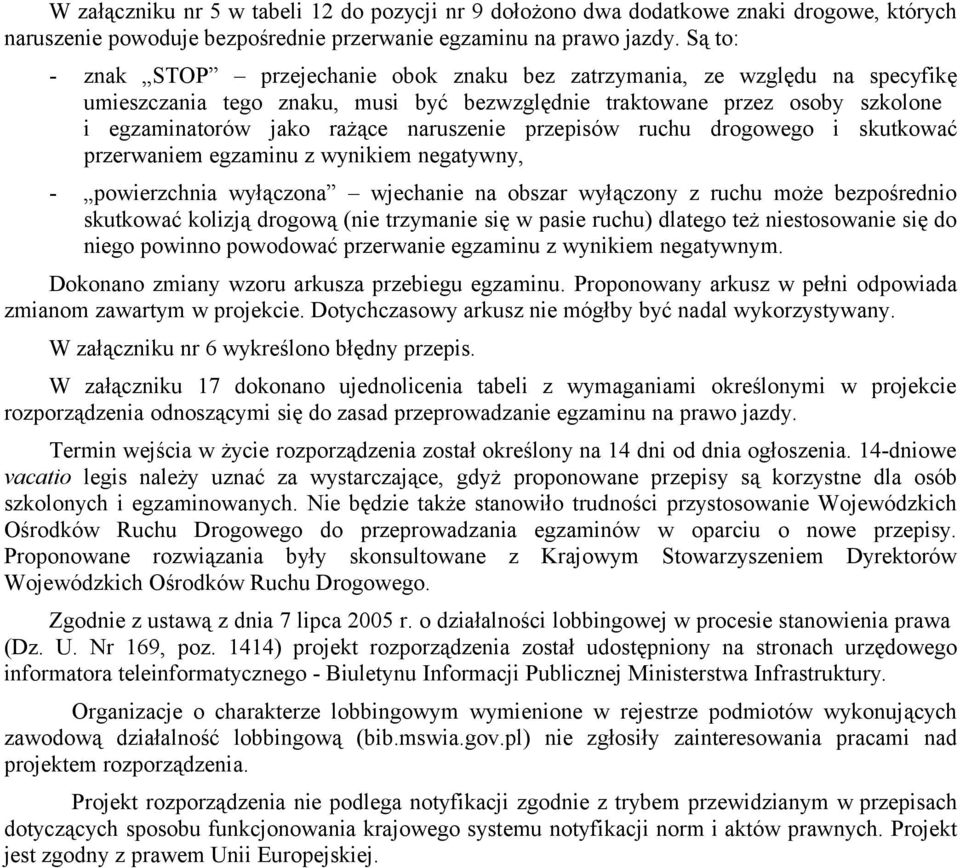 W załączniku nr 5 w tabeli 12 do pozycji nr 9 dołożono dwa dodatkowe znaki drogowe, których naruszenie powoduje bezpośrednie przerwanie egzaminu na prawo jazdy. Są to:

- znak „STOP” – przejechanie obok znaku bez zatrzymania, ze względu na specyfikę umieszczania tego znaku, musi być bezwzględnie traktowane przez osoby szkolone i egzaminatorów jako rażące naruszenie przepisów ruchu drogowego i skutkować przerwaniem egzaminu z wynikiem negatywny,

- „powierzchnia wyłączona” – wjechanie na obszar wyłączony z ruchu może bezpośrednio skutkować kolizją drogową (nie trzymanie się w pasie ruchu) dlatego też niestosowanie się do niego powinno powodować przerwanie egzaminu z wynikiem negatywnym.

Dokonano zmiany wzoru arkusza przebiegu egzaminu. Proponowany arkusz w pełni odpowiada zmianom zawartym w projekcie. Dotychczasowy arkusz nie mógłby być nadal wykorzystywany.

W załączniku nr 6 wykreślono błędny przepis.

W załączniku 17 dokonano ujednolicenia tabeli z wymaganiami określonymi w projekcie rozporządzenia odnoszącymi się do zasad przeprowadzanie egzaminu na prawo jazdy.

Termin wejścia w życie rozporządzenia został określony na 14 dni od dnia ogłoszenia. 14-dniowe vacatio legis należy uznać za wystarczające, gdyż proponowane przepisy są korzystne dla osób szkolonych i egzaminowanych. Nie będzie także stanowiło trudności przystosowanie Wojewódzkich Ośrodków Ruchu Drogowego do przeprowadzania egzaminów w oparciu o nowe przepisy. Proponowane rozwiązania były skonsultowane z Krajowym Stowarzyszeniem Dyrektorów Wojewódzkich Ośrodków Ruchu Drogowego.

Zgodnie z ustawą z dnia 7 lipca 2005 r. o działalności lobbingowej w procesie stanowienia prawa (Dz. U. Nr 169, poz. 1414) projekt rozporządzenia został udostępniony na stronach urzędowego informatora teleinformatycznego - Biuletynu Informacji Publicznej Ministerstwa Infrastruktury.

Organizacje o charakterze lobbingowym wymienione w rejestrze podmiotów wykonujących zawodową działalność lobbingową (bib.mswia.gov.pl) nie zgłosiły zainteresowania pracami nad projektem rozporządzenia.

Projekt rozporządzenia nie podlega notyfikacji zgodnie z trybem przewidzianym w przepisach dotyczących sposobu funkcjonowania krajowego systemu notyfikacji norm i aktów prawnych. Projekt jest zgodny z prawem Unii Europejskiej.